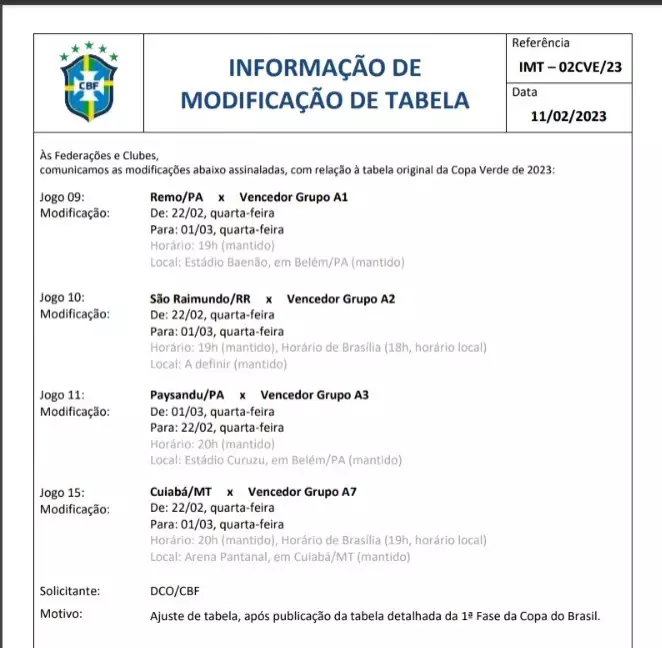 CBF

INFORMAÇÃO DE MODIFICAÇÃO DE TABELA

Referência
IMT – 02CVE/23

Data
11/02/2023

Às Federações e Clubes,
comunicamos as modificações abaixo assinaladas, com relação à tabela original da Copa Verde de 2023:

Jogo 09: Remo/PA x Vencedor Grupo A1
Modificação: De: 22/02, quarta-feira
Para: 01/03, quarta-feira
Horário: 19h (mantido)
Local: Estádio Baenão, em Belém/PA (mantido)

Jogo 10: São Raimundo/RR x Vencedor Grupo A2
Modificação: De: 22/02, quarta-feira
Para: 01/03, quarta-feira
Horário: 19h (mantido), Horário de Brasília (18h, horário local)
Local: A definir (mantido)

Jogo 11: Paysandu/PA x Vencedor Grupo A3
Modificação: De: 01/03, quarta-feira
Para: 22/02, quarta-feira
Horário: 20h (mantido)
Local: Estádio Curuzu, em Belém/PA (mantido)

Jogo 15: Cuiabá/MT x Vencedor Grupo A7
Modificação: De: 22/02, quarta-feira
Para: 01/03, quarta-feira
Horário: 20h (mantido), Horário de Brasília (19h, horário local)
Local: Arena Pantanal, em Cuiabá/MT (mantido)

Solicitante: DCO/CBF

Motivo: Ajuste de tabela, após publicação da tabela detalhada da 1ª Fase da Copa do Brasil.